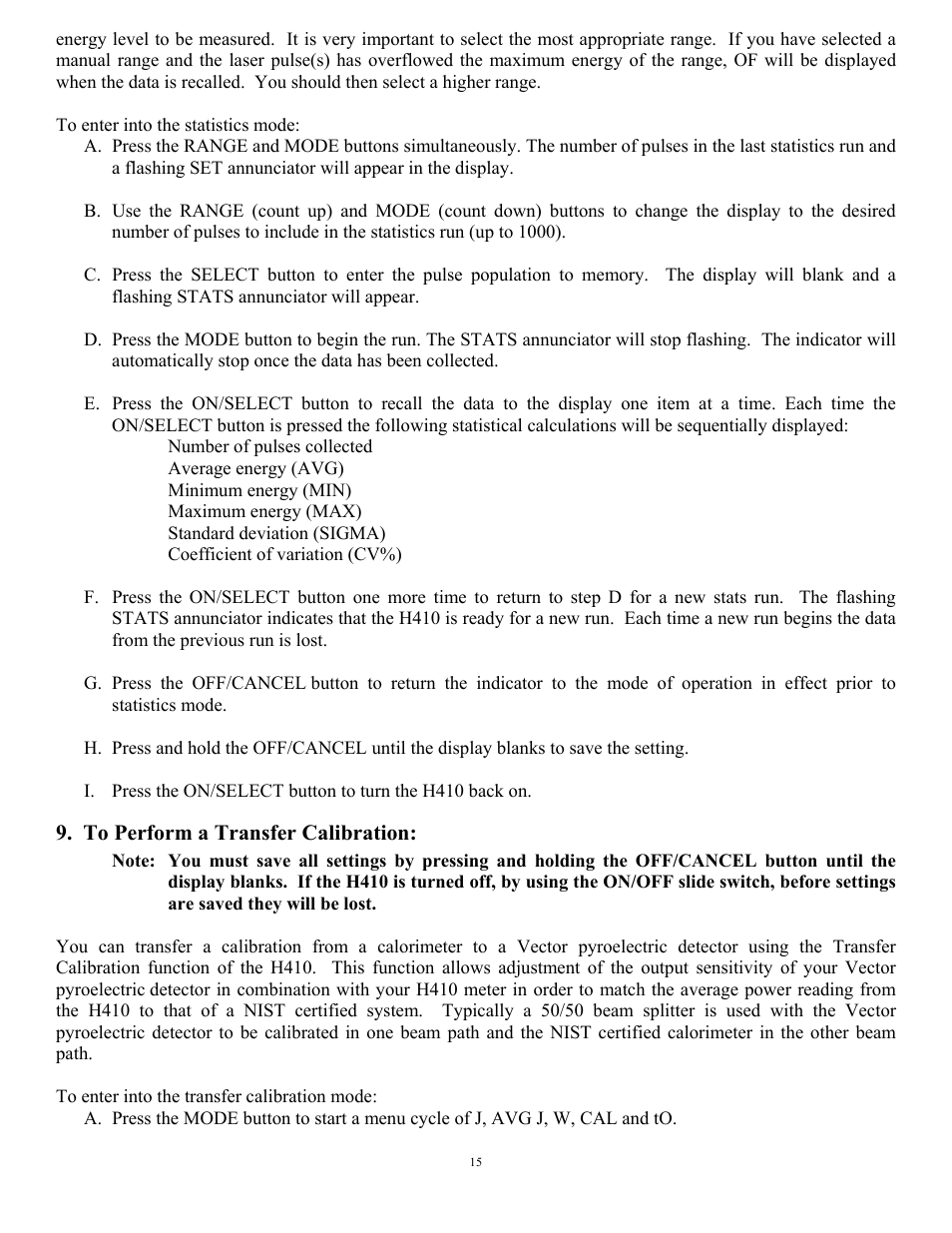 energy level to be measured. It is very important to select the most appropriate range. If you have selected a manual range and the laser pulse(s) has overflowed the maximum energy of the range, OF will be displayed when the data is recalled. You should then select a higher range.

To enter into the statistics mode:
A. Press the RANGE and MODE buttons simultaneously. The number of pulses in the last statistics run and a flashing SET annunciator will appear in the display.

B. Use the RANGE (count up) and MODE (count down) buttons to change the display to the desired number of pulses to include in the statistics run (up to 1000).

C. Press the SELECT button to enter the pulse population to memory. The display will blank and a flashing STATS annunciator will appear.

D. Press the MODE button to begin the run. The STATS annunciator will stop flashing. The indicator will automatically stop once the data has been collected.

E. Press the ON/SELECT button to recall the data to the display one item at a time. Each time the ON/SELECT button is pressed the following statistical calculations will be sequentially displayed:
Number of pulses collected
Average energy (AVG)
Minimum energy (MIN)
Maximum energy (MAX)
Standard deviation (SIGMA)
Coefficient of variation (CV%)

F. Press the ON/SELECT button one more time to return to step D for a new stats run. The flashing STATS annunciator indicates that the H410 is ready for a new run. Each time a new run begins the data from the previous run is lost.

G. Press the OFF/CANCEL button to return the indicator to the mode of operation in effect prior to statistics mode.

H. Press and hold the OFF/CANCEL until the display blanks to save the setting.

I. Press the ON/SELECT button to turn the H410 back on.

9. To Perform a Transfer Calibration:
Note: You must save all settings by pressing and holding the OFF/CANCEL button until the display blanks. If the H410 is turned off, by using the ON/OFF slide switch, before settings are saved they will be lost.

You can transfer a calibration from a calorimeter to a Vector pyroelectric detector using the Transfer Calibration function of the H410. This function allows adjustment of the output sensitivity of your Vector pyroelectric detector in combination with your H410 meter in order to match the average power reading from the H410 to that of a NIST certified system. Typically a 50/50 beam splitter is used with the Vector pyroelectric detector to be calibrated in one beam path and the NIST certified calorimeter in the other beam path.

To enter into the transfer calibration mode:
A. Press the MODE button to start a menu cycle of J, AVG J, W, CAL and tO.

15